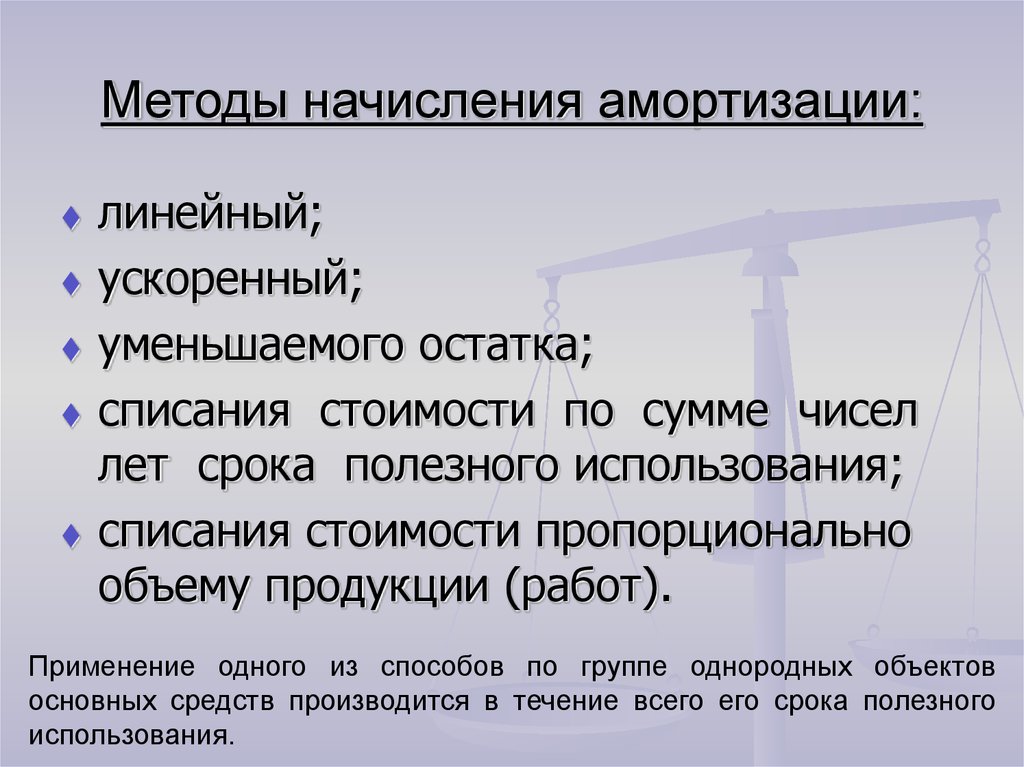 Методы начисления амортизации:

линейный;

ускоренный;

уменьшаемого остатка;

списания стоимости по сумме чисел лет срока полезного использования;

списания стоимости пропорционально объему продукции (работ).

Применение одного из способов по группе однородных объектов основных средств производится в течение всего его срока полезного использования.